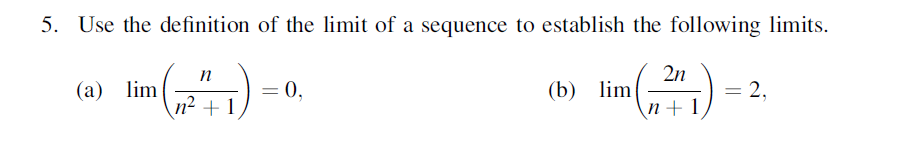 5. Use the definition of the limit of a sequence to establish the following limits.

(a) $\lim\left(\frac{n}{n^2+1}\right) = 0,$

(b) $\lim\left(\frac{2n}{n+1}\right) = 2,$